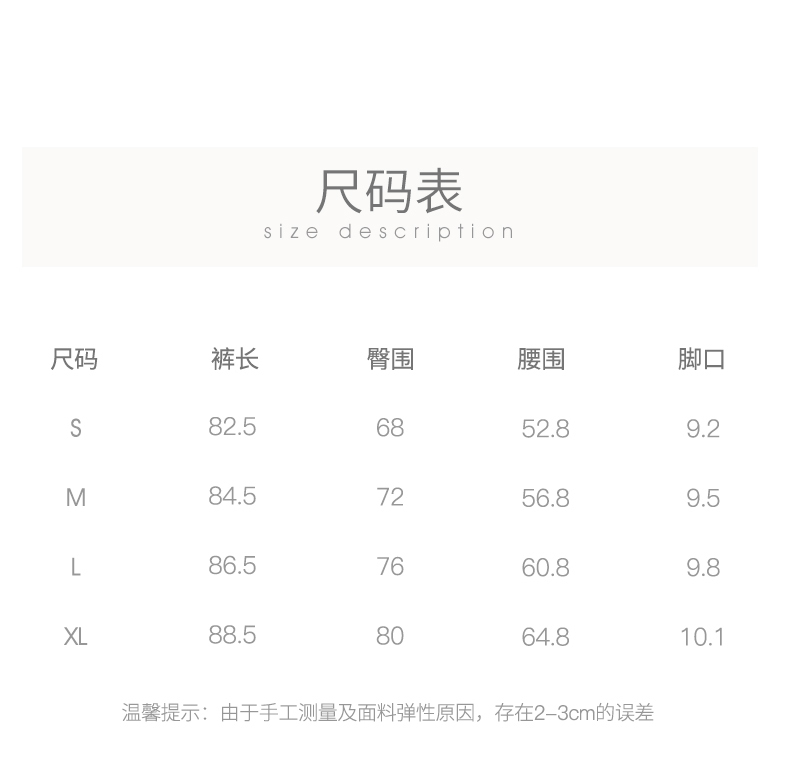 尺码表
size description

| 尺码 | 裤长 | 臀围 | 腰围 | 脚口 |
|---|---|---|---|---|
| S | 82.5 | 68 | 52.8 | 9.2 |
| M | 84.5 | 72 | 56.8 | 9.5 |
| L | 86.5 | 76 | 60.8 | 9.8 |
| XL | 88.5 | 80 | 64.8 | 10.1 |

温馨提示：由于手工测量及面料弹性原因，存在2-3cm的误差